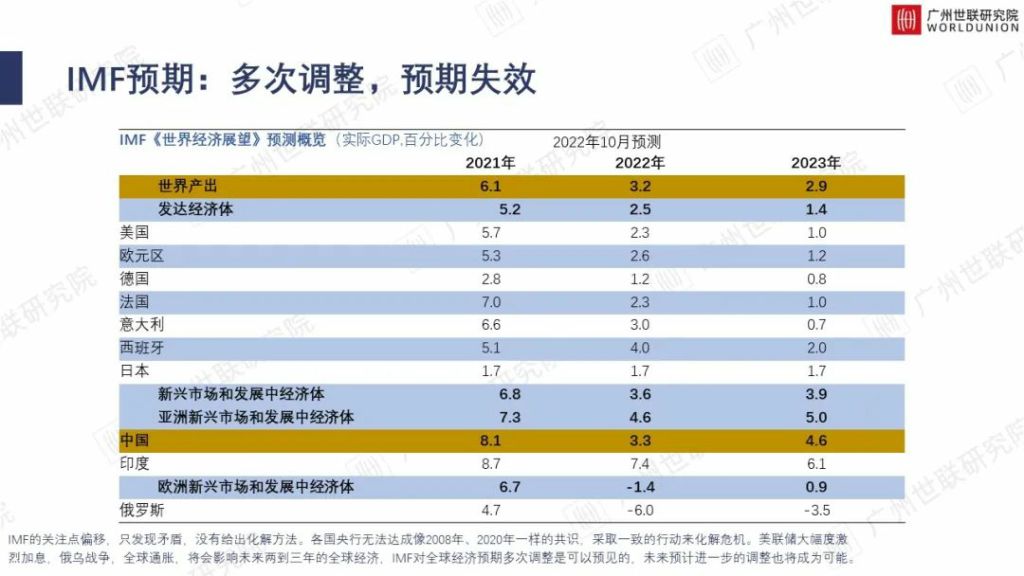 广州世联研究院
WORLDUNION

IMF预期：多次调整，预期失效

IMF《世界经济展望》预测概览（实际GDP,百分比变化）

2022年10月预测

| | 2021年 | 2022年 | 2023年 |
|---|---|---|---|
| 世界产出 | 6.1 | 3.2 | 2.9 |
| 发达经济体 | 5.2 | 2.5 | 1.4 |
| 美国 | 5.7 | 2.3 | 1.0 |
| 欧元区 | 5.3 | 2.6 | 1.2 |
| 德国 | 2.8 | 1.2 | 0.8 |
| 法国 | 7.0 | 2.3 | 1.0 |
| 意大利 | 6.6 | 3.0 | 0.7 |
| 西班牙 | 5.1 | 4.0 | 2.0 |
| 日本 | 1.7 | 1.7 | 1.7 |
| 新兴市场和发展中经济体 | 6.8 | 3.6 | 3.9 |
| 亚洲新兴市场和发展中经济体 | 7.3 | 4.6 | 5.0 |
| 中国 | 8.1 | 3.3 | 4.6 |
| 印度 | 8.7 | 7.4 | 6.1 |
| 欧洲新兴市场和发展中经济体 | 6.7 | -1.4 | 0.9 |
| 俄罗斯 | 4.7 | -6.0 | -3.5 |

IMF的关注点偏移，只发现矛盾，没有给出化解方法。各国央行无法达成像2008年、2020年一样的共识，采取一致的行动来化解危机。美联储大幅度激烈加息，俄乌战争，全球通胀，将会影响未来两到三年的全球经济，IMF对全球经济预期多次调整是可以预见的，未来预计进一步的调整也将成为可能。